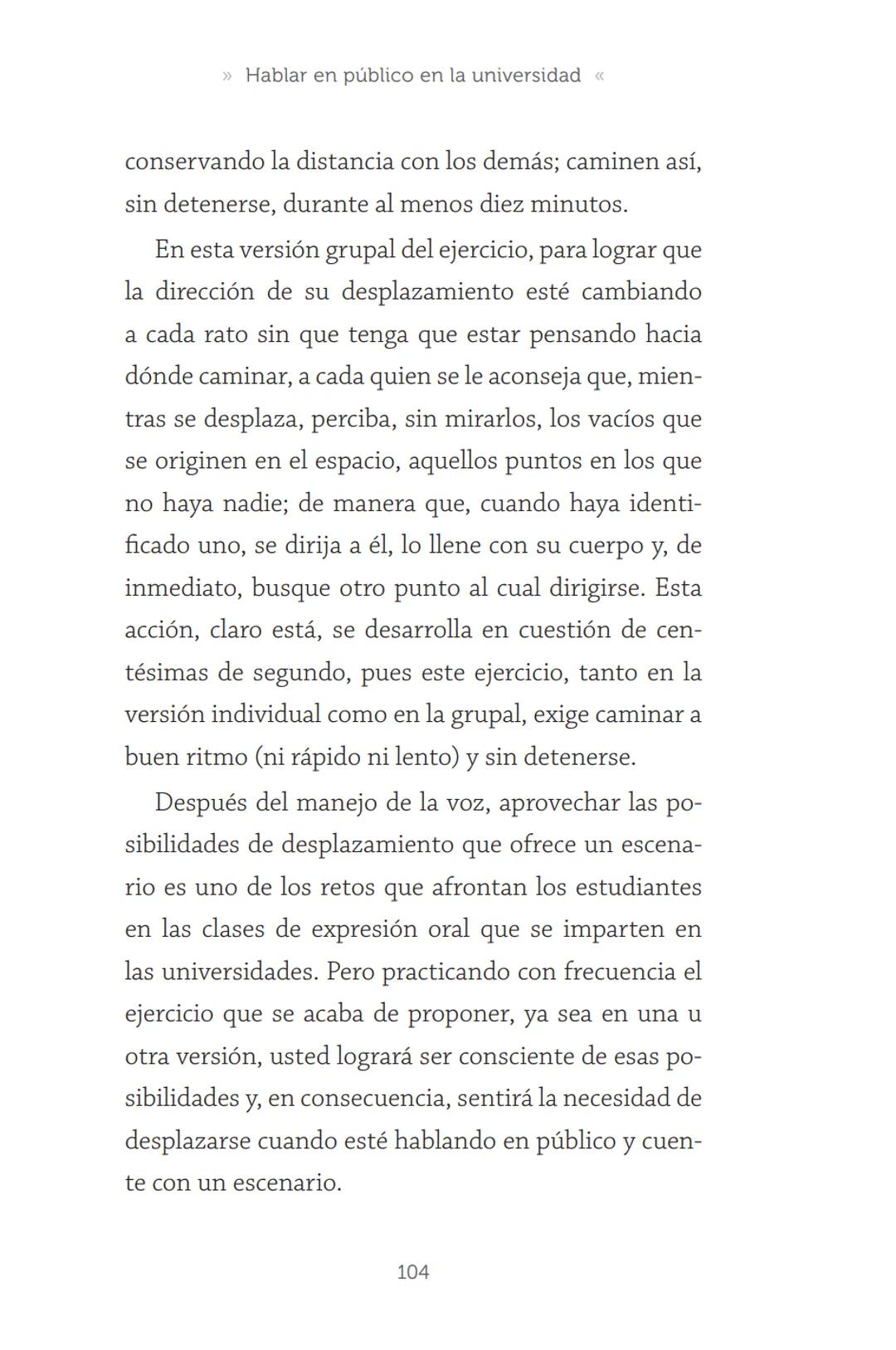 » Hablar en público en la universidad «

conservando la distancia con los demás; caminen así, sin detenerse, durante al menos diez minutos.

En esta versión grupal del ejercicio, para lograr que la dirección de su desplazamiento esté cambiando a cada rato sin que tenga que estar pensando hacia dónde caminar, a cada quien se le aconseja que, mientras se desplaza, perciba, sin mirarlos, los vacíos que se originen en el espacio, aquellos puntos en los que no haya nadie; de manera que, cuando haya identificado uno, se dirija a él, lo llene con su cuerpo y, de inmediato, busque otro punto al cual dirigirse. Esta acción, claro está, se desarrolla en cuestión de centésimas de segundo, pues este ejercicio, tanto en la versión individual como en la grupal, exige caminar a buen ritmo (ni rápido ni lento) y sin detenerse.

Después del manejo de la voz, aprovechar las posibilidades de desplazamiento que ofrece un escenario es uno de los retos que afrontan los estudiantes en las clases de expresión oral que se imparten en las universidades. Pero practicando con frecuencia el ejercicio que se acaba de proponer, ya sea en una u otra versión, usted logrará ser consciente de esas posibilidades y, en consecuencia, sentirá la necesidad de desplazarse cuando esté hablando en público y cuente con un escenario.

104